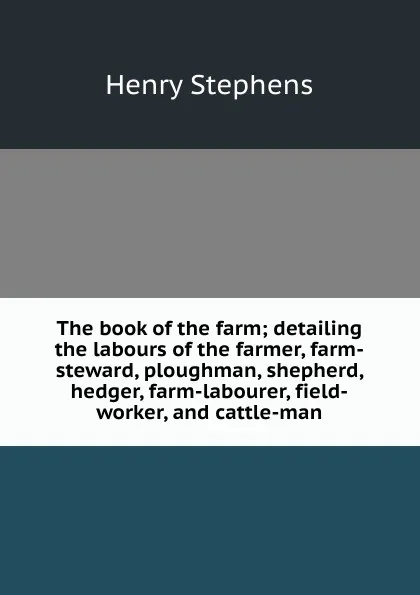 Henry Stephens

The book of the farm; detailing the labours of the farmer, farm-steward, ploughman, shepherd, hedger, farm-labourer, field-worker, and cattle-man